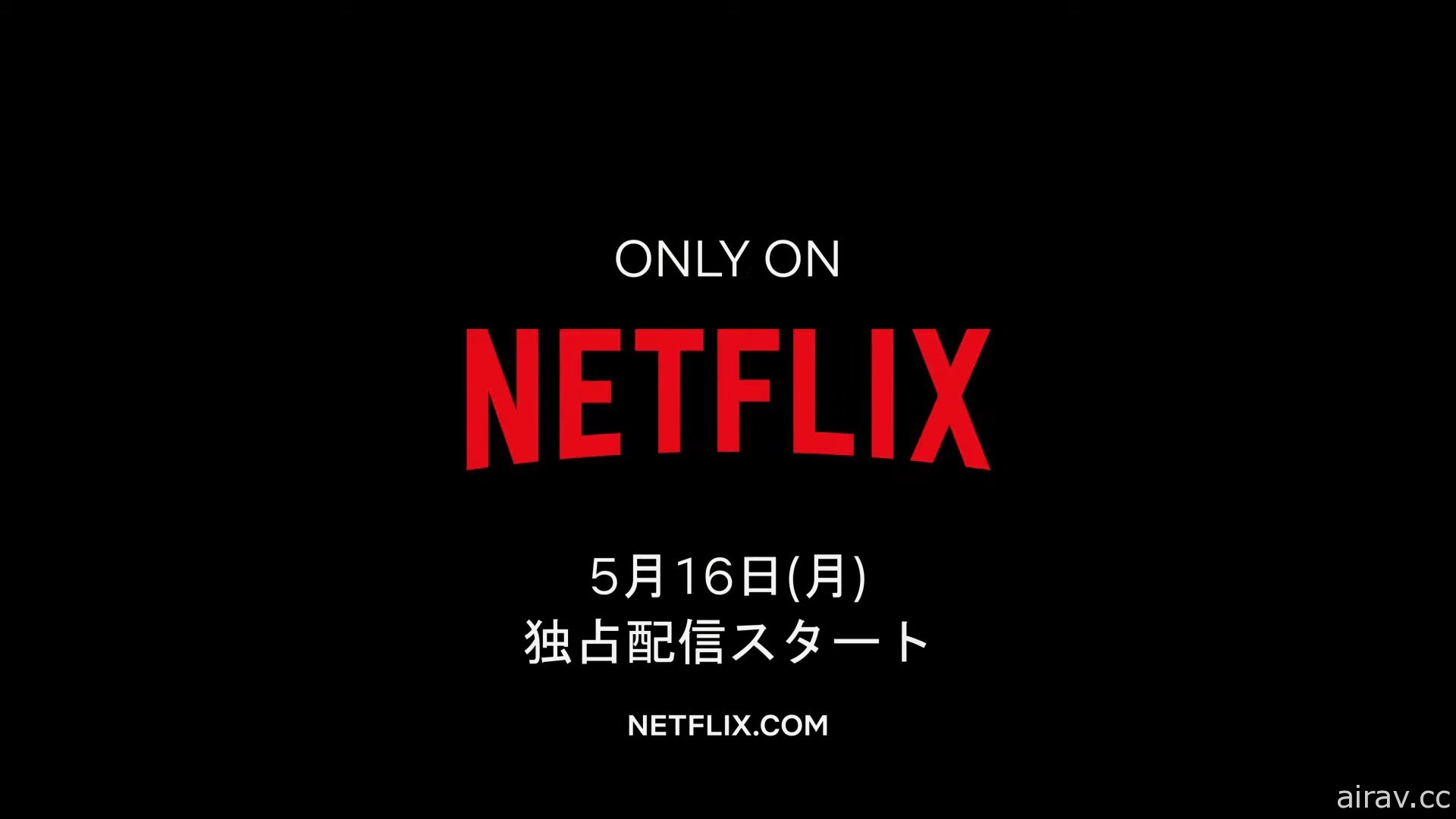 ONLY ON

NETFLIX

5月16日(月)
独占配信スタート

NETFLIX.COM

airav.cc